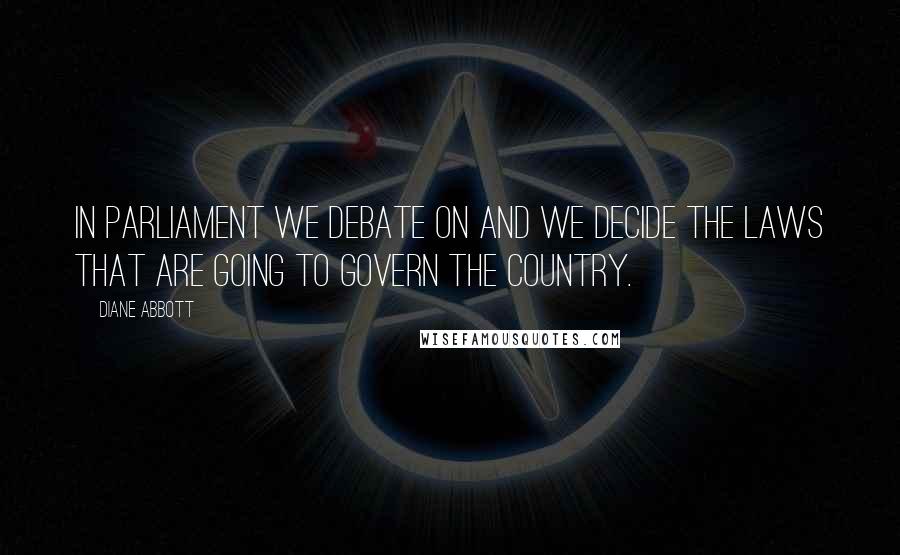 IN PARLIAMENT WE DEBATE ON AND WE DECIDE THE LAWS THAT ARE GOING TO GOVERN THE COUNTRY.

DIANE ABBOTT

WISEFAMOUSQUOTES.COM